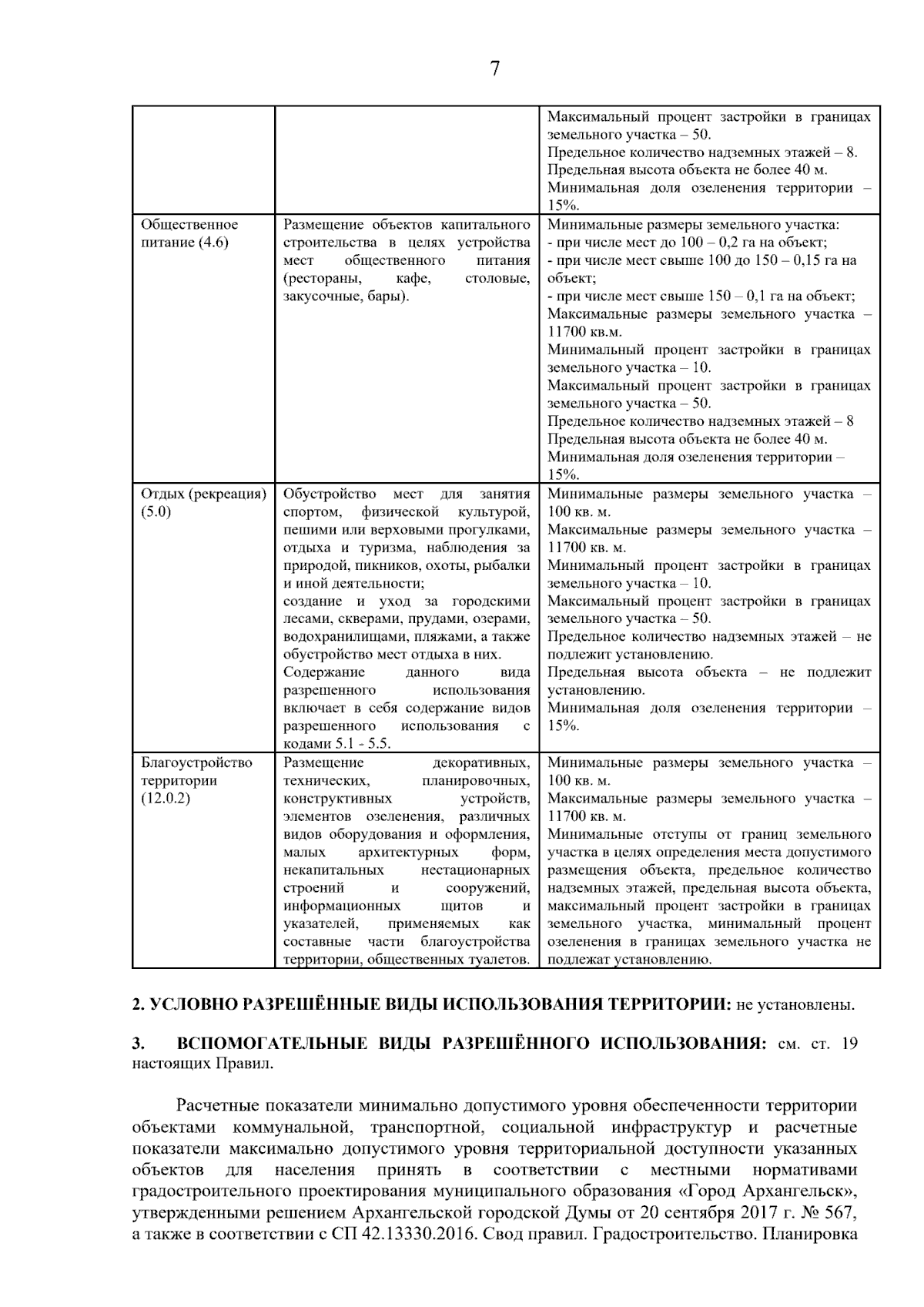 7

| | | |
|---|---|---|
| | | Максимальный процент застройки в границах земельного участка – 50. Предельное количество надземных этажей – 8. Предельная высота объекта не более 40 м. Минимальная доля озеленения территории – 15%. |
| Общественное питание (4.6) | Размещение объектов капитального строительства в целях устройства мест общественного питания (рестораны, кафе, столовые, закусочные, бары). | Минимальные размеры земельного участка: - при числе мест до 100 – 0,2 га на объект; - при числе мест свыше 100 до 150 – 0,15 га на объект; - при числе мест свыше 150 – 0,1 га на объект; Максимальные размеры земельного участка – 11700 кв.м. Минимальный процент застройки в границах земельного участка – 10. Максимальный процент застройки в границах земельного участка – 50. Предельное количество надземных этажей – 8 Предельная высота объекта не более 40 м. Минимальная доля озеленения территории – 15%. |
| Отдых (рекреация) (5.0) | Обустройство мест для занятия спортом, физической культурой, пешими или верховыми прогулками, отдыха и туризма, наблюдения за природой, пикников, охоты, рыбалки и иной деятельности; создание и уход за городскими лесами, скверами, прудами, озерами, водохранилищами, пляжами, а также обустройство мест отдыха в них. Содержание данного вида разрешенного использования включает в себя содержание видов разрешенного использования с кодами 5.1 - 5.5. | Минимальные размеры земельного участка – 100 кв. м. Максимальные размеры земельного участка – 11700 кв. м. Минимальный процент застройки в границах земельного участка – 10. Максимальный процент застройки в границах земельного участка – 50. Предельное количество надземных этажей – не подлежит установлению. Предельная высота объекта – не подлежит установлению. Минимальная доля озеленения территории – 15%. |
| Благоустройство территории (12.0.2) | Размещение декоративных, технических, планировочных, конструктивных устройств, элементов озеленения, различных видов оборудования и оформления, малых архитектурных форм, некапитальных нестационарных строений и сооружений, информационных щитов и указателей, применяемых как составные части благоустройства территории, общественных туалетов. | Минимальные размеры земельного участка – 100 кв. м. Максимальные размеры земельного участка – 11700 кв. м. Минимальные отступы от границ земельного участка в целях определения места допустимого размещения объекта, предельное количество надземных этажей, предельная высота объекта, максимальный процент застройки в границах земельного участка, минимальный процент озеленения в границах земельного участка не подлежат установлению. |

2. УСЛОВНО РАЗРЕШЁННЫЕ ВИДЫ ИСПОЛЬЗОВАНИЯ ТЕРРИТОРИИ: не установлены.

3. ВСПОМОГАТЕЛЬНЫЕ ВИДЫ РАЗРЕШЁННОГО ИСПОЛЬЗОВАНИЯ: см. ст. 19 настоящих Правил.

Расчетные показатели минимально допустимого уровня обеспеченности территории объектами коммунальной, транспортной, социальной инфраструктур и расчетные показатели максимально допустимого уровня территориальной доступности указанных объектов для населения принять в соответствии с местными нормативами градостроительного проектирования муниципального образования «Город Архангельск», утвержденными решением Архангельской городской Думы от 20 сентября 2017 г. № 567, а также в соответствии с СП 42.13330.2016. Свод правил. Градостроительство. Планировка